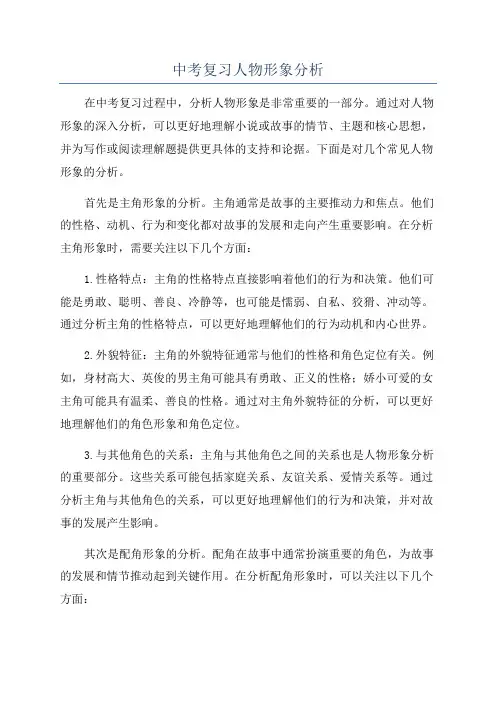 中考复习人物形象分析

在中考复习过程中，分析人物形象是非常重要的一部分。通过对人物形象的深入分析，可以更好地理解小说或故事的情节、主题和核心思想，并为写作或阅读理解题提供更具体的支持和论据。下面是对几个常见人物形象的分析。

首先是主角形象的分析。主角通常是故事的主要推动力和焦点。他们的性格、动机、行为和变化都对故事的发展和走向产生重要影响。在分析主角形象时，需要关注以下几个方面：

1.性格特点：主角的性格特点直接影响着他们的行为和决策。他们可能是勇敢、聪明、善良、冷静等，也可能是懦弱、自私、狡猾、冲动等。通过分析主角的性格特点，可以更好地理解他们的行为动机和内心世界。

2.外貌特征：主角的外貌特征通常与他们的性格和角色定位有关。例如，身材高大、英俊的男主角可能具有勇敢、正义的性格；娇小可爱的女主角可能具有温柔、善良的性格。通过对主角外貌特征的分析，可以更好地理解他们的角色形象和角色定位。

3.与其他角色的关系：主角与其他角色之间的关系也是人物形象分析的重要部分。这些关系可能包括家庭关系、友谊关系、爱情关系等。通过分析主角与其他角色的关系，可以更好地理解他们的行为和决策，并对故事的发展产生影响。

其次是配角形象的分析。配角在故事中通常扮演重要的角色，为故事的发展和情节推动起到关键作用。在分析配角形象时，可以关注以下几个方面：